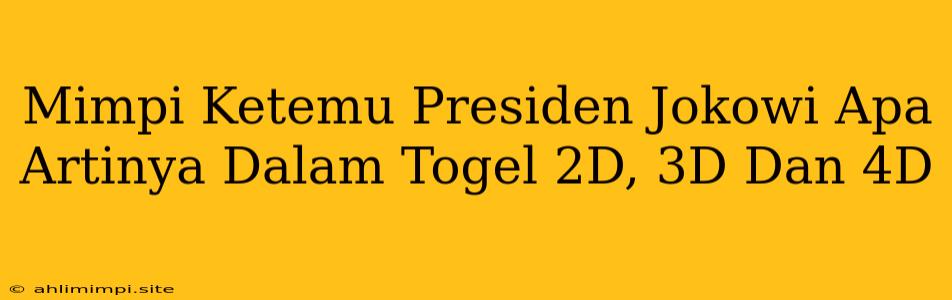 Mimpi Ketemu Presiden Jokowi Apa Artinya Dalam Togel 2D, 3D Dan 4D

© ahlimimpi.site